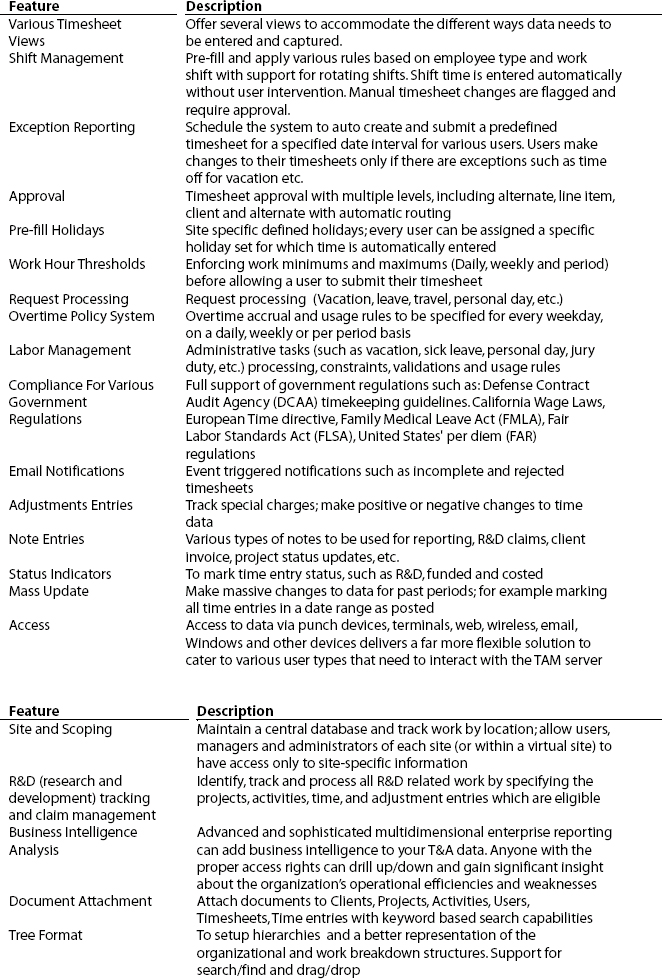 | Feature | Description |
|---|---|
| Various Timesheet Views | Offer several views to accommodate the different ways data needs to be entered and captured. |
| Shift Management | Pre-fill and apply various rules based on employee type and work shift with support for rotating shifts. Shift time is entered automatically without user intervention. Manual timesheet changes are flagged and require approval. |
| Exception Reporting | Schedule the system to auto create and submit a predefined timesheet for a specified date interval for various users. Users make changes to their timesheets only if there are exceptions such as time off for vacation etc. |
| Approval | Timesheet approval with multiple levels, including alternate, line item, client and alternate with automatic routing |
| Pre-fill Holidays | Site specific defined holidays; every user can be assigned a specific holiday set for which time is automatically entered |
| Work Hour Thresholds | Enforcing work minimums and maximums (Daily, weekly and period) before allowing a user to submit their timesheet |
| Request Processing | Request processing (Vacation, leave, travel, personal day, etc.) |
| Overtime Policy System | Overtime accrual and usage rules to be specified for every weekday, on a daily, weekly or per period basis |
| Labor Management | Administrative tasks (such as vacation, sick leave, personal day, jury duty, etc.) processing, constraints, validations and usage rules |
| Compliance For Various Government Regulations | Full support of government regulations such as: Defense Contract Audit Agency (DCAA) timekeeping guidelines. California Wage Laws, European Time directive, Family Medical Leave Act (FMLA), Fair Labor Standards Act (FLSA), United States' per diem (FAR) regulations |
| Email Notifications | Event triggered notifications such as incomplete and rejected timesheets |
| Adjustments Entries | Track special charges; make positive or negative changes to time data |
| Note Entries | Various types of notes to be used for reporting, R&D claims, client invoice, project status updates, etc. |
| Status Indicators | To mark time entry status, such as R&D, funded and costed |
| Mass Update | Make massive changes to data for past periods; for example marking all time entries in a date range as posted |
| Access | Access to data via punch devices, terminals, web, wireless, email, Windows and other devices delivers a far more flexible solution to cater to various user types that need to interact with the TAM server |

| Feature | Description |
|---|---|
| Site and Scoping | Maintain a central database and track work by location; allow users, managers and administrators of each site (or within a virtual site) to have access only to site-specific information |
| R&D (research and development) tracking and claim management | Identify, track and process all R&D related work by specifying the projects, activities, time, and adjustment entries which are eligible |
| Business Intelligence Analysis | Advanced and sophisticated multidimensional enterprise reporting can add business intelligence to your T&A data. Anyone with the proper access rights can drill up/down and gain significant insight about the organization's operational efficiencies and weaknesses |
| Document Attachment | Attach documents to Clients, Projects, Activities, Users, Timesheets, Time entries with keyword based search capabilities |
| Tree Format | To setup hierarchies and a better representation of the organizational and work breakdown structures. Support for search/find and drag/drop |